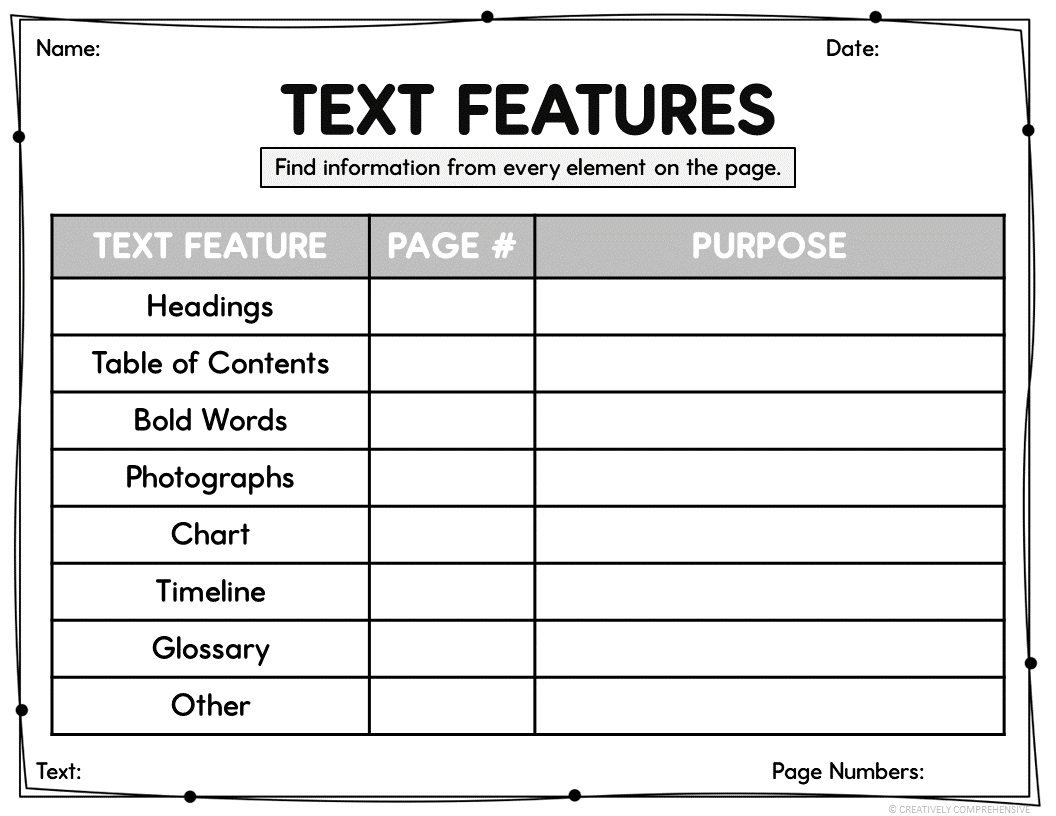 Name: Date:

TEXT FEATURES

Find information from every element on the page.

| TEXT FEATURE | PAGE # | PURPOSE |
|---|---|---|
| Headings | | |
| Table of Contents | | |
| Bold Words | | |
| Photographs | | |
| Chart | | |
| Timeline | | |
| Glossary | | |
| Other | | |

Text: Page Numbers:

© CREATIVELY COMPREHENSIVE